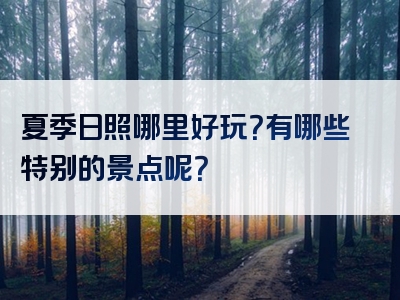 夏季日照哪里好玩?有哪些特别的景点呢?